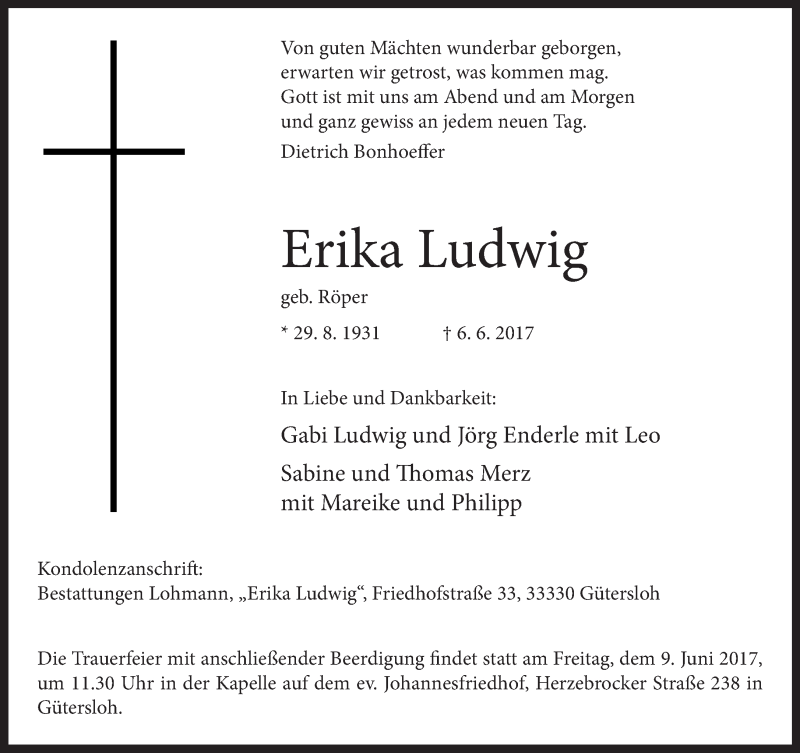 Von guten Mächten wunderbar geborgen,
erwarten wir getrost, was kommen mag.
Gott ist mit uns am Abend und am Morgen
und ganz gewiss an jedem neuen Tag.
Dietrich Bonhoeffer

Erika Ludwig

geb. Röper

* 29. 8. 1931 † 6. 6. 2017

In Liebe und Dankbarkeit:

Gabi Ludwig und Jörg Enderle mit Leo

Sabine und Thomas Merz
mit Mareike und Philipp

Kondolenzanschrift:
Bestattungen Lohmann, „Erika Ludwig“, Friedhofstraße 33, 33330 Gütersloh

Die Trauerfeier mit anschließender Beerdigung findet statt am Freitag, dem 9. Juni 2017, um 11.30 Uhr in der Kapelle auf dem ev. Johannesfriedhof, Herzebrocker Straße 238 in Gütersloh.